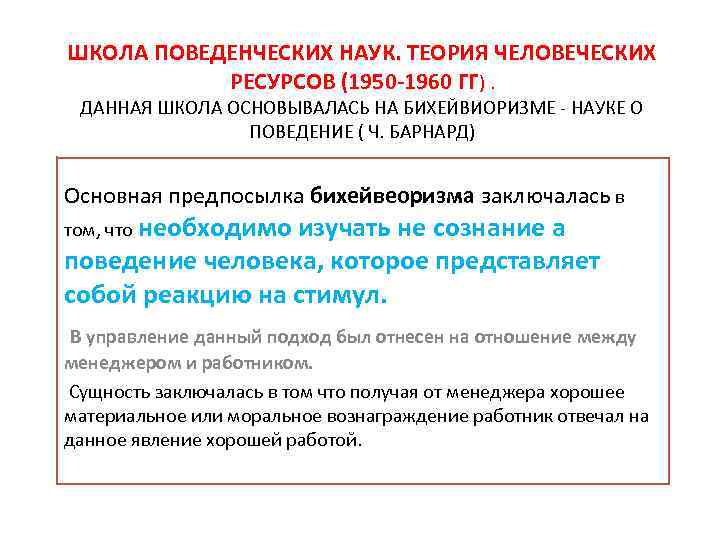 ШКОЛА ПОВЕДЕНЧЕСКИХ НАУК. ТЕОРИЯ ЧЕЛОВЕЧЕСКИХ РЕСУРСОВ (1950-1960 ГГ) .
ДАННАЯ ШКОЛА ОСНОВЫВАЛАСЬ НА БИХЕЙВИОРИЗМЕ - НАУКЕ О ПОВЕДЕНИЕ ( Ч. БАРНАРД)

Основная предпосылка бихейвеоризма заключалась в том, что необходимо изучать не сознание а поведение человека, которое представляет собой реакцию на стимул.

В управление данный подход был отнесен на отношение между менеджером и работником.

Сущность заключалась в том что получая от менеджера хорошее материальное или моральное вознаграждение работник отвечал на данное явление хорошей работой.